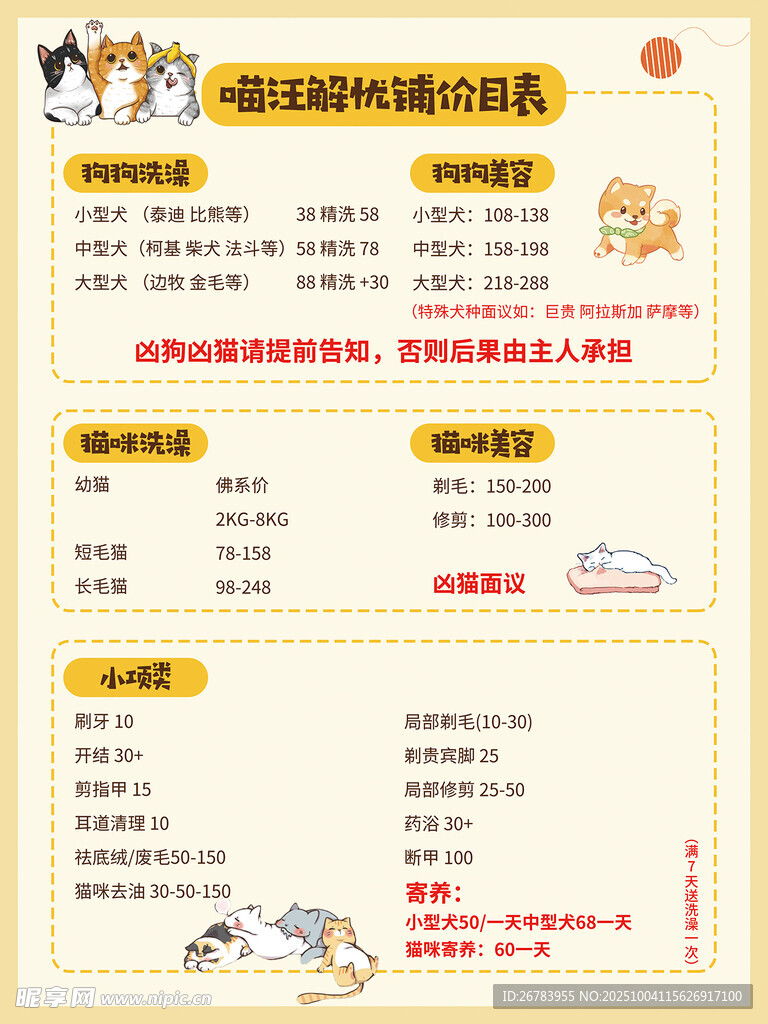 喵汪解忧铺价目表

狗狗洗澡

小型犬（泰迪 比熊等） 38 精洗 58

中型犬（柯基 柴犬 法斗等）58 精洗 78

大型犬（边牧 金毛等） 88 精洗 +30

狗狗美容

小型犬：108-138

中型犬：158-198

大型犬：218-288

（特殊犬种面议如：巨贵 阿拉斯加 萨摩等）

凶狗凶猫请提前告知，否则后果由主人承担

猫咪洗澡

幼猫 佛系价

2KG-8KG

短毛猫 78-158

长毛猫 98-248

猫咪美容

剃毛：150-200

修剪：100-300

凶猫面议

小项类

刷牙 10

开结 30+

剪指甲 15

耳道清理 10

祛底绒/废毛50-150

猫咪去油 30-50-150

局部剃毛(10-30)

剃贵宾脚 25

局部修剪 25-50

药浴 30+

断甲 100

寄养：

小型犬50/一天中型犬68一天

猫咪寄养：60一天

（满7天送洗澡一次）

昵享网 www.nipic.cn

ID:26783955 NO:20251004115626917100